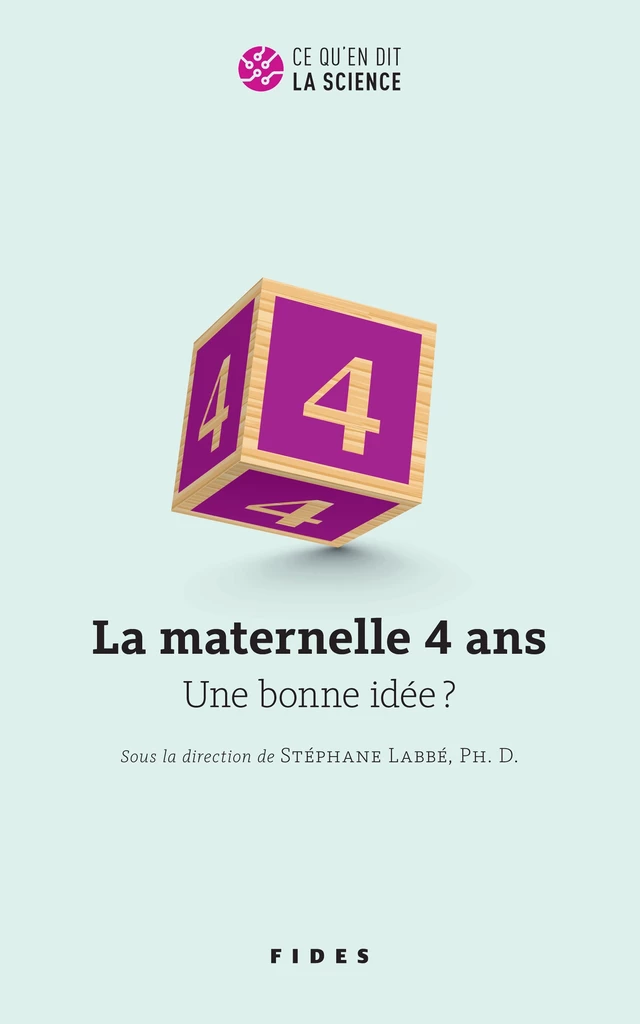 CE QU'EN DIT
LA SCIENCE

4
4
4

La maternelle 4 ans
Une bonne idée ?

Sous la direction de STÉPHANE LABBÉ, PH. D.

FIDES